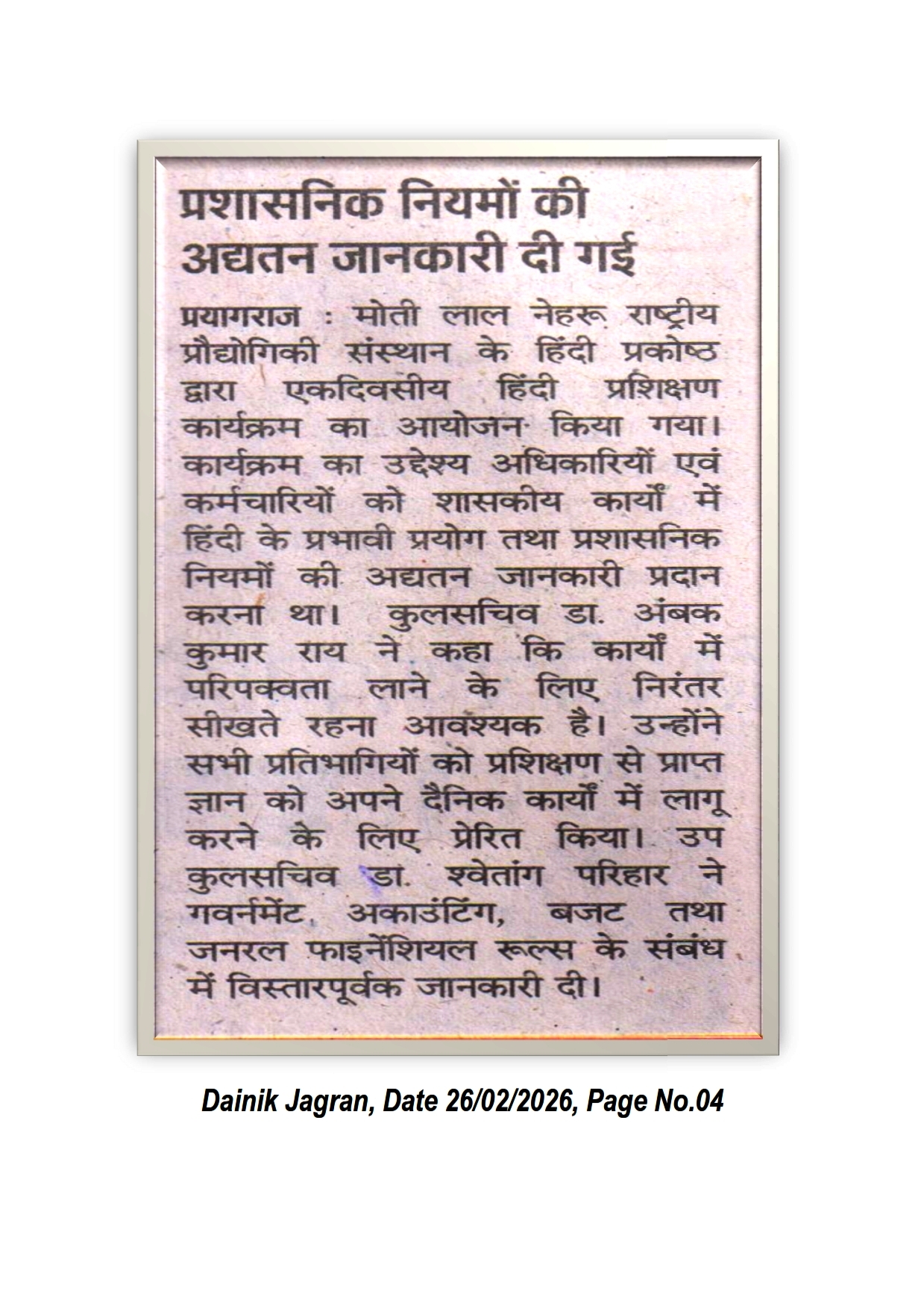 प्रशासनिक नियमों की अद्यतन जानकारी दी गई

प्रयागराज : मोती लाल नेहरू राष्ट्रीय प्रौद्योगिकी संस्थान के हिंदी प्रकोष्ठ द्वारा एकदिवसीय हिंदी प्रशिक्षण कार्यक्रम का आयोजन किया गया। कार्यक्रम का उद्देश्य अधिकारियों एवं कर्मचारियों को शासकीय कार्यों में हिंदी के प्रभावी प्रयोग तथा प्रशासनिक नियमों की अद्यतन जानकारी प्रदान करना था। कुलसचिव डा. अंबक कुमार राय ने कहा कि कार्यों में परिपक्वता लाने के लिए निरंतर सीखते रहना आवश्यक है। उन्होंने सभी प्रतिभागियों को प्रशिक्षण से प्राप्त ज्ञान को अपने दैनिक कार्यों में लागू करने के लिए प्रेरित किया। उप कुलसचिव डा. श्वेतांग परिहार ने गवर्नमेंट अकाउंटिंग, बजट तथा जनरल फाइनेंशियल रूल्स के संबंध में विस्तारपूर्वक जानकारी दी।

Dainik Jagran, Date 26/02/2026, Page No.04